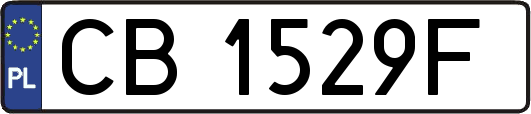 PL
CB 1529F